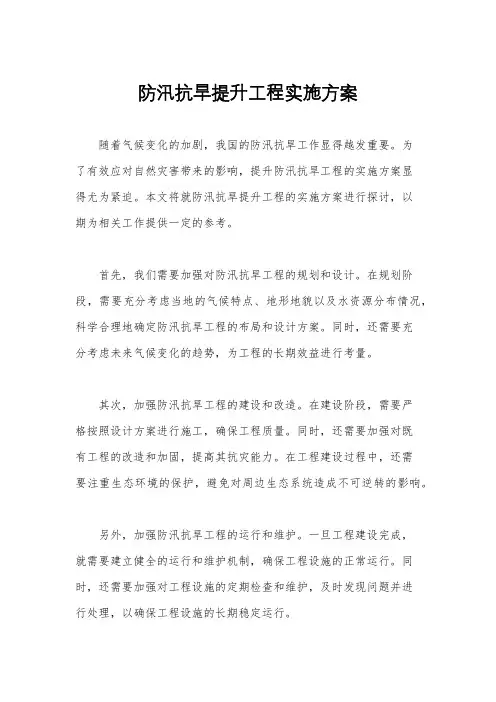 防汛抗旱提升工程实施方案

随着气候变化的加剧，我国的防汛抗旱工作显得越发重要。为了有效应对自然灾害带来的影响，提升防汛抗旱工程的实施方案显得尤为紧迫。本文将就防汛抗旱提升工程的实施方案进行探讨，以期为相关工作提供一定的参考。

首先，我们需要加强对防汛抗旱工程的规划和设计。在规划阶段，需要充分考虑当地的气候特点、地形地貌以及水资源分布情况，科学合理地确定防汛抗旱工程的布局和设计方案。同时，还需要充分考虑未来气候变化的趋势，为工程的长期效益进行考量。

其次，加强防汛抗旱工程的建设和改造。在建设阶段，需要严格按照设计方案进行施工，确保工程质量。同时，还需要加强对既有工程的改造和加固，提高其抗灾能力。在工程建设过程中，还需要注重生态环境的保护，避免对周边生态系统造成不可逆转的影响。

另外，加强防汛抗旱工程的运行和维护。一旦工程建设完成，就需要建立健全的运行和维护机制，确保工程设施的正常运行。同时，还需要加强对工程设施的定期检查和维护，及时发现问题并进行处理，以确保工程设施的长期稳定运行。